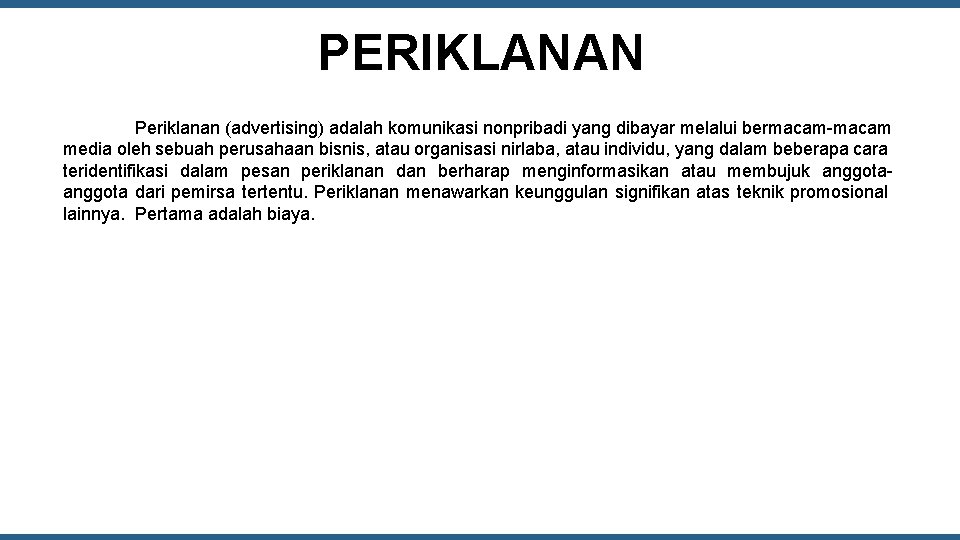 PERIKLANAN

Periklanan (advertising) adalah komunikasi nonpribadi yang dibayar melalui bermacam-macam media oleh sebuah perusahaan bisnis, atau organisasi nirlaba, atau individu, yang dalam beberapa cara teridentifikasi dalam pesan periklanan dan berharap menginformasikan atau membujuk anggota-anggota dari pemirsa tertentu. Periklanan menawarkan keunggulan signifikan atas teknik promosional lainnya. Pertama adalah biaya.